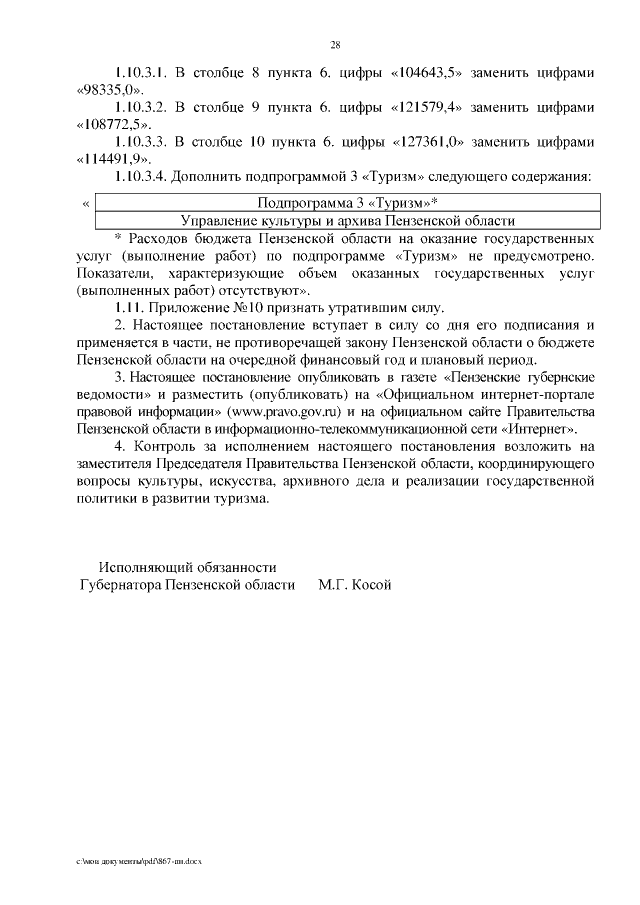 28

1.10.3.1. В столбце 8 пункта 6. цифры «104643,5» заменить цифрами «98335,0».

1.10.3.2. В столбце 9 пункта 6. цифры «121579,4» заменить цифрами «108772,5».

1.10.3.3. В столбце 10 пункта 6. цифры «127361,0» заменить цифрами «114491,9».

1.10.3.4. Дополнить подпрограммой 3 «Туризм» следующего содержания:

«
| Подпрограмма 3 «Туризм»* |
|---|
| Управление культуры и архива Пензенской области |

* Расходов бюджета Пензенской области на оказание государственных услуг (выполнение работ) по подпрограмме «Туризм» не предусмотрено. Показатели, характеризующие объем оказанных государственных услуг (выполненных работ) отсутствуют».

1.11. Приложение №10 признать утратившим силу.

2. Настоящее постановление вступает в силу со дня его подписания и применяется в части, не противоречащей закону Пензенской области о бюджете Пензенской области на очередной финансовый год и плановый период.

3. Настоящее постановление опубликовать в газете «Пензенские губернские ведомости» и разместить (опубликовать) на «Официальном интернет-портале правовой информации» (www.pravo.gov.ru) и на официальном сайте Правительства Пензенской области в информационно-телекоммуникационной сети «Интернет».

4. Контроль за исполнением настоящего постановления возложить на заместителя Председателя Правительства Пензенской области, координирующего вопросы культуры, искусства, архивного дела и реализации государственной политики в развитии туризма.

Исполняющий обязанности
Губернатора Пензенской области М.Г. Косой

c:\мои документы\pdf\867-пп.docx